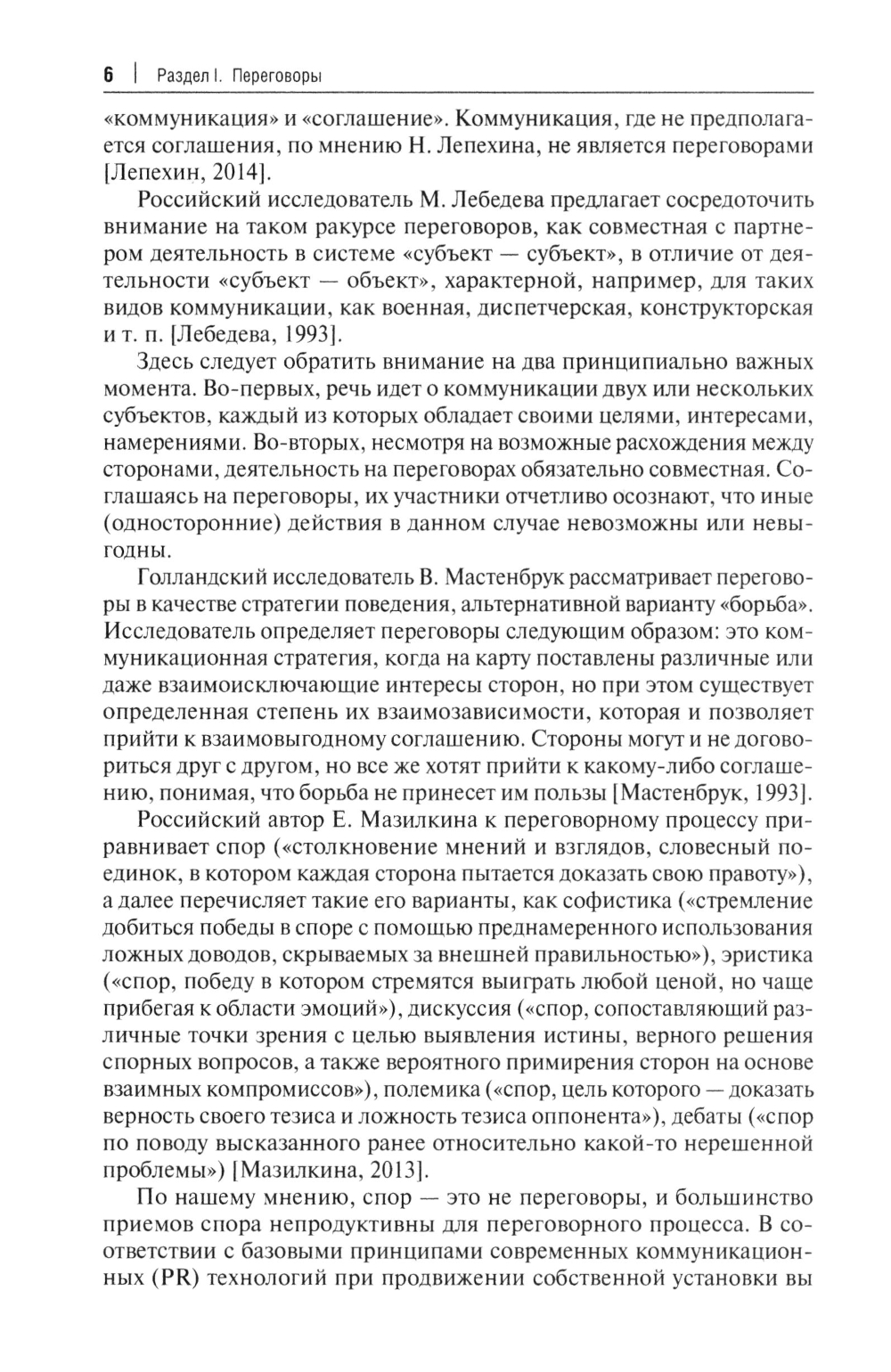 6 | Раздел I. Переговоры

«коммуникация» и «соглашение». Коммуникация, где не предполагается соглашения, по мнению Н. Лепехина, не является переговорами [Лепехин, 2014].

Российский исследователь М. Лебедева предлагает сосредоточить внимание на таком ракурсе переговоров, как совместная с партнером деятельность в системе «субъект — субъект», в отличие от деятельности «субъект — объект», характерной, например, для таких видов коммуникации, как военная, диспетчерская, конструкторская и т. п. [Лебедева, 1993].

Здесь следует обратить внимание на два принципиально важных момента. Во-первых, речь идет о коммуникации двух или нескольких субъектов, каждый из которых обладает своими целями, интересами, намерениями. Во-вторых, несмотря на возможные расхождения между сторонами, деятельность на переговорах обязательно совместная. Соглашаясь на переговоры, их участники отчетливо осознают, что иные (односторонние) действия в данном случае невозможны или невыгодны.

Голландский исследователь В. Мастенбрук рассматривает переговоры в качестве стратегии поведения, альтернативной варианту «борьба». Исследователь определяет переговоры следующим образом: это коммуникационная стратегия, когда на карту поставлены различные или даже взаимоисключающие интересы сторон, но при этом существует определенная степень их взаимозависимости, которая и позволяет прийти к взаимовыгодному соглашению. Стороны могут и не договориться друг с другом, но все же хотят прийти к какому-либо соглашению, понимая, что борьба не принесет им пользы [Мастенбрук, 1993].

Российский автор Е. Мазилкина к переговорному процессу приравнивает спор («столкновение мнений и взглядов, словесный поединок, в котором каждая сторона пытается доказать свою правоту»), а далее перечисляет такие его варианты, как софистика («стремление добиться победы в споре с помощью преднамеренного использования ложных доводов, скрываемых за внешней правильностью»), эристика («спор, победу в котором стремятся выиграть любой ценой, но чаще прибегая к области эмоций»), дискуссия («спор, сопоставляющий различные точки зрения с целью выявления истины, верного решения спорных вопросов, а также вероятного примирения сторон на основе взаимных компромиссов»), полемика («спор, цель которого — доказать верность своего тезиса и ложность тезиса оппонента»), дебаты («спор по поводу высказанного ранее относительно какой-то нерешенной проблемы») [Мазилкина, 2013].

По нашему мнению, спор — это не переговоры, и большинство приемов спора непродуктивны для переговорного процесса. В соответствии с базовыми принципами современных коммуникационных (PR) технологий при продвижении собственной установки вы